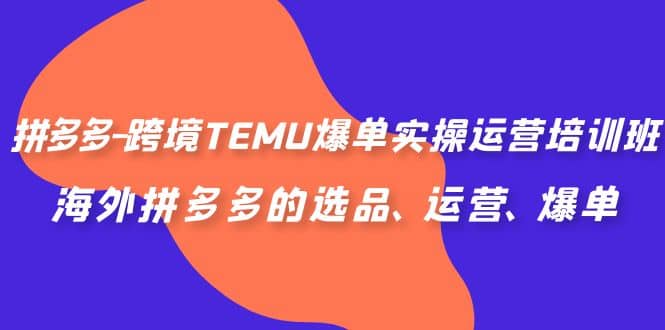 拼多多-跨境TEMU爆单实操运营培训班
海外拼多多的选品、运营、爆单